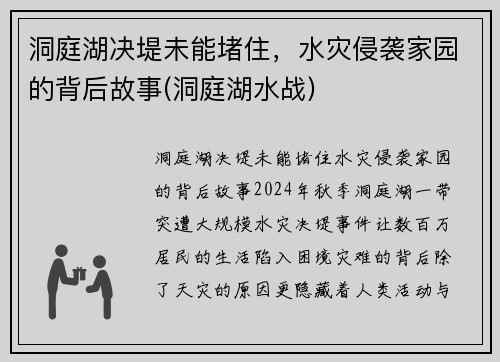 洞庭湖决堤未能堵住，水灾侵袭家园的背后故事(洞庭湖水战)

洞庭湖决堤未能堵住水灾侵袭家园的背后故事2024年秋季洞庭湖一带突遭大规模水灾决堤事件让数百万居民的生活陷入困境灾难的背后除了天灾的原因更隐藏着人类活动与